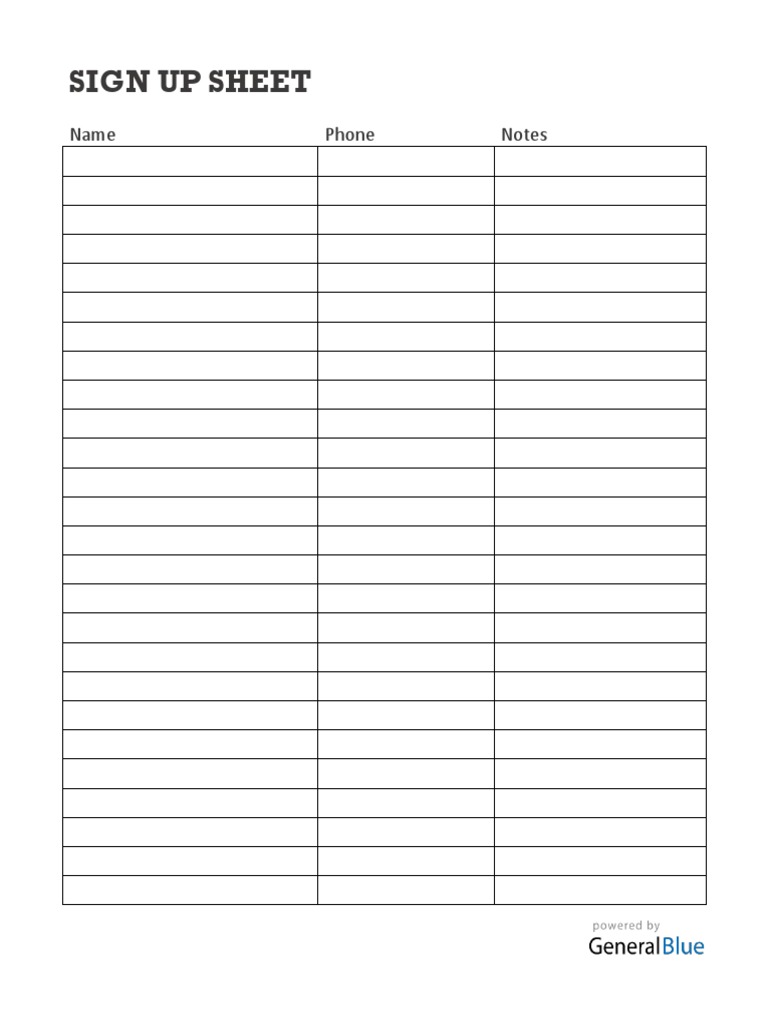 SIGN UP SHEET

| Name | Phone | Notes |
|---|---|---|
| | | |
| | | |
| | | |
| | | |
| | | |
| | | |
| | | |
| | | |
| | | |
| | | |
| | | |
| | | |
| | | |
| | | |
| | | |
| | | |
| | | |
| | | |
| | | |
| | | |
| | | |
| | | |
| | | |
| | | |
| | | |
| | | |

powered by
GeneralBlue